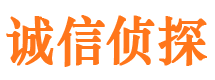 诚信侦探